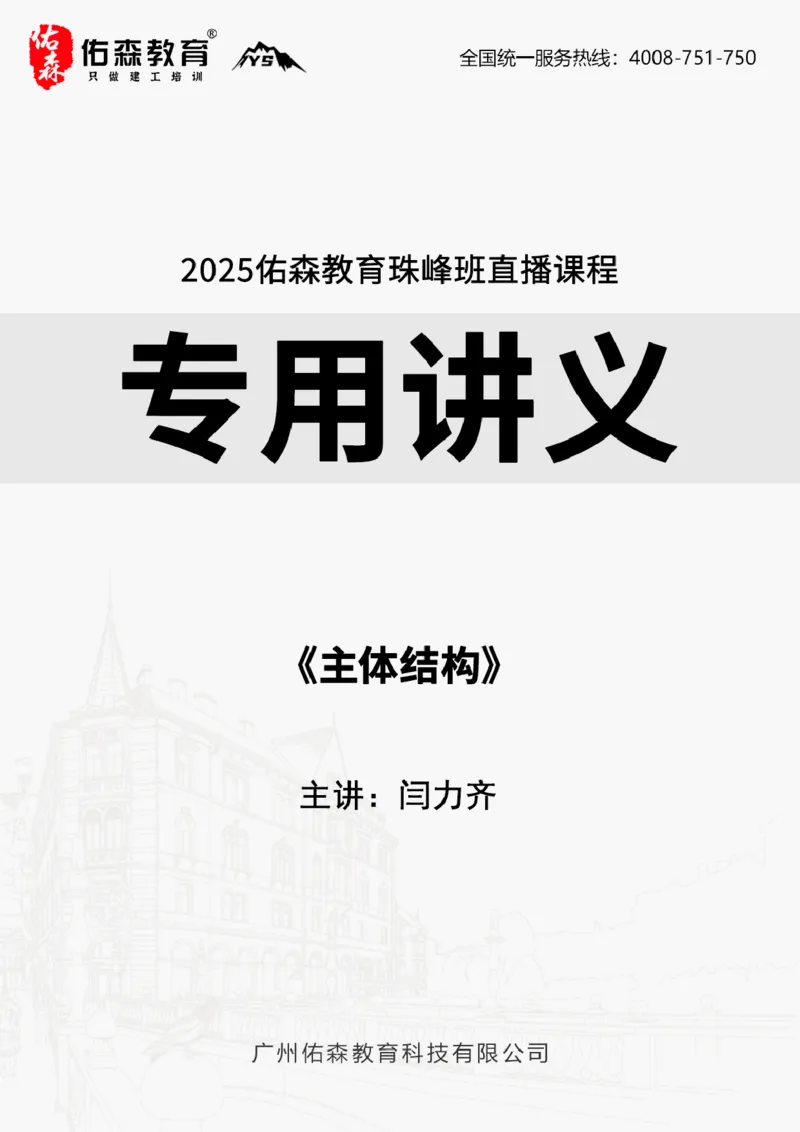 佑森
佑森教育®
只做建工培训
YS

全国统一服务热线：4008-751-750

2025佑森教育珠峰班直播课程

专用讲义

《主体结构》

主讲：闫力齐

广州佑森教育科技有限公司